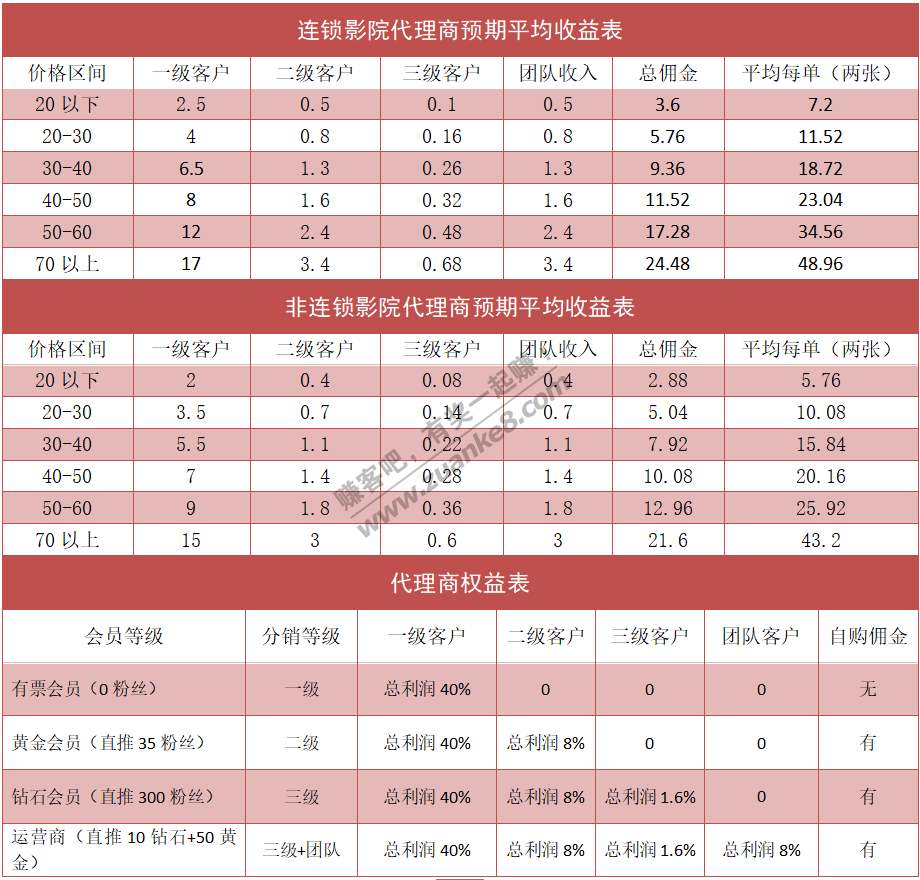 连锁影院代理商预期平均收益表

| 价格区间 | 一级客户 | 二级客户 | 三级客户 | 团队收入 | 总佣金 | 平均每单（两张） |
|---|---|---|---|---|---|---|
| 20 以下 | 2.5 | 0.5 | 0.1 | 0.5 | 3.6 | 7.2 |
| 20-30 | 4 | 0.8 | 0.16 | 0.8 | 5.76 | 11.52 |
| 30-40 | 6.5 | 1.3 | 0.26 | 1.3 | 9.36 | 18.72 |
| 40-50 | 8 | 1.6 | 0.32 | 1.6 | 11.52 | 23.04 |
| 50-60 | 12 | 2.4 | 0.48 | 2.4 | 17.28 | 34.56 |
| 70 以上 | 17 | 3.4 | 0.68 | 3.4 | 24.48 | 48.96 |

非连锁影院代理商预期平均收益表

| 价格区间 | 一级客户 | 二级客户 | 三级客户 | 团队收入 | 总佣金 | 平均每单（两张） |
|---|---|---|---|---|---|---|
| 20 以下 | 2 | 0.4 | 0.08 | 0.4 | 2.88 | 5.76 |
| 20-30 | 3.5 | 0.7 | 0.14 | 0.7 | 5.04 | 10.08 |
| 30-40 | 5.5 | 1.1 | 0.22 | 1.1 | 7.92 | 15.84 |
| 40-50 | 7 | 1.4 | 0.28 | 1.4 | 10.08 | 20.16 |
| 50-60 | 9 | 1.8 | 0.36 | 1.8 | 12.96 | 25.92 |
| 70 以上 | 15 | 3 | 0.6 | 3 | 21.6 | 43.2 |

赚客吧，有奖一起赚！ www.zuanke8.com

代理商权益表

| 会员等级 | 分销等级 | 一级客户 | 二级客户 | 三级客户 | 团队客户 | 自购佣金 |
|---|---|---|---|---|---|---|
| 有票会员（0 粉丝） | 一级 | 总利润 40% | 0 | 0 | 0 | 无 |
| 黄金会员（直推 35 粉丝） | 二级 | 总利润 40% | 总利润 8% | 0 | 0 | 有 |
| 钻石会员（直推 300 粉丝） | 三级 | 总利润 40% | 总利润 8% | 总利润 1.6% | 0 | 有 |
| 运营商（直推 10 钻石+50 黄金） | 三级+团队 | 总利润 40% | 总利润 8% | 总利润 1.6% | 总利润 8% | 有 |